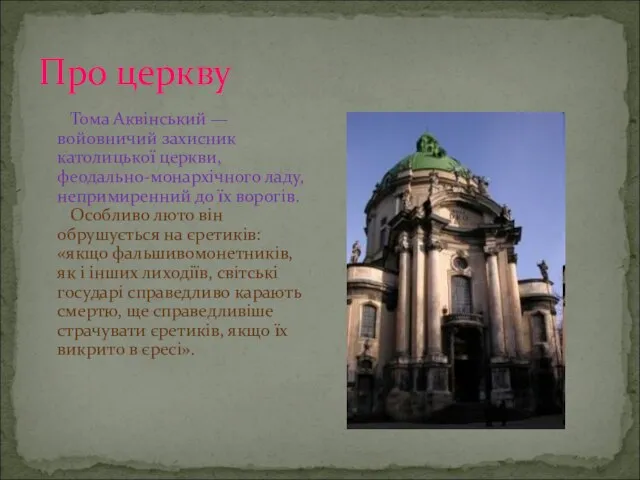 Про церкву

Тома Аквінський — войовничий захисник католицької церкви, феодально-монархічного ладу, непримиренний до їх ворогів.

Особливо люто він обрушується на єретиків: «якщо фальшивомонетників, як і інших лиходіїв, світські государі справедливо карають смертю, ще справедливіше страчувати єретиків, якщо їх викрито в єресі».